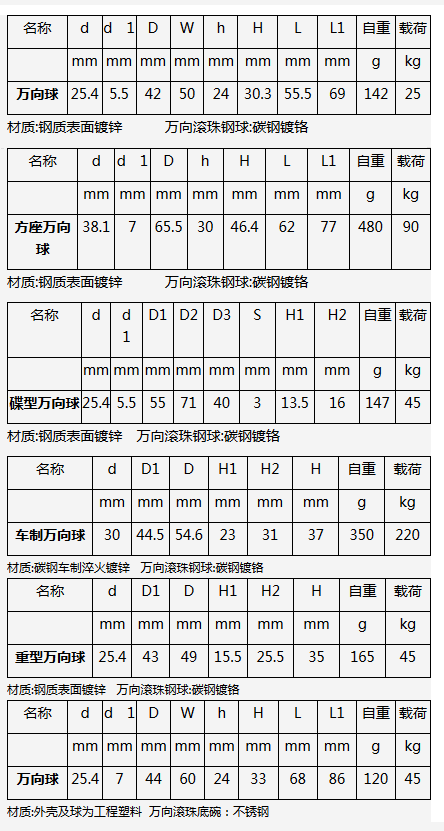 | 名称 | d | d 1 | D | W | h | H | L | L1 | 自重 | 载荷 |
|---|---|---|---|---|---|---|---|---|---|---|
| | mm | mm | mm | mm | mm | mm | mm | mm | g | kg |
| 万向球 | 25.4 | 5.5 | 42 | 50 | 24 | 30.3 | 55.5 | 69 | 142 | 25 |

材质:钢质表面镀锌　　万向滚珠钢球:碳钢镀铬

| 名称 | d | d 1 | D | h | H | L | L1 | 自重 | 载荷 |
|---|---|---|---|---|---|---|---|---|---|
| | mm | mm | mm | mm | mm | mm | mm | g | kg |
| 方座万向球 | 38.1 | 7 | 65.5 | 30 | 46.4 | 62 | 77 | 480 | 90 |

材质:钢质表面镀锌　　万向滚珠钢球:碳钢镀铬

| 名称 | d | d 1 | D1 | D2 | D3 | S | H1 | H2 | 自重 | 载荷 |
|---|---|---|---|---|---|---|---|---|---|---|
| | mm | mm | mm | mm | mm | mm | mm | mm | g | kg |
| 碟型万向球 | 25.4 | 5.5 | 55 | 71 | 40 | 3 | 13.5 | 16 | 147 | 45 |

材质:钢质表面镀锌　万向滚珠钢球:碳钢镀铬

| 名称 | d | D1 | D | H1 | H2 | H | 自重 | 载荷 |
|---|---|---|---|---|---|---|---|---|
| | mm | mm | mm | mm | mm | mm | g | kg |
| 车制万向球 | 30 | 44.5 | 54.6 | 23 | 31 | 37 | 350 | 220 |

材质:碳钢车制淬火镀锌　万向滚珠钢球:碳钢镀铬

| 名称 | d | D1 | D | H1 | H2 | H | 自重 | 载荷 |
|---|---|---|---|---|---|---|---|---|
| | mm | mm | mm | mm | mm | mm | g | kg |
| 重型万向球 | 25.4 | 43 | 49 | 15.5 | 25.5 | 35 | 165 | 45 |

材质:钢质表面镀锌　万向滚珠钢球:碳钢镀铬

| 名称 | d | d 1 | D | W | h | H | L | L1 | 自重 | 载荷 |
|---|---|---|---|---|---|---|---|---|---|---|
| | mm | mm | mm | mm | mm | mm | mm | mm | g | kg |
| 万向球 | 25.4 | 7 | 44 | 60 | 24 | 33 | 68 | 86 | 120 | 45 |

材质:外壳及球为工程塑料　万向滚珠底碗：不锈钢